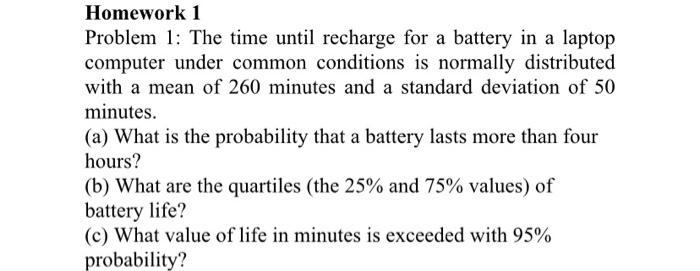 Homework 1

Problem 1: The time until recharge for a battery in a laptop computer under common conditions is normally distributed with a mean of 260 minutes and a standard deviation of 50 minutes.

(a) What is the probability that a battery lasts more than four hours?

(b) What are the quartiles (the 25% and 75% values) of battery life?

(c) What value of life in minutes is exceeded with 95% probability?